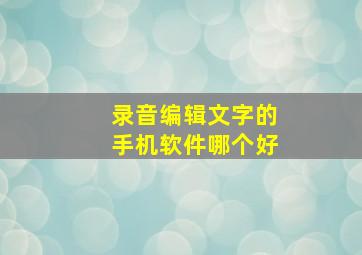 录音编辑文字的
手机软件哪个好